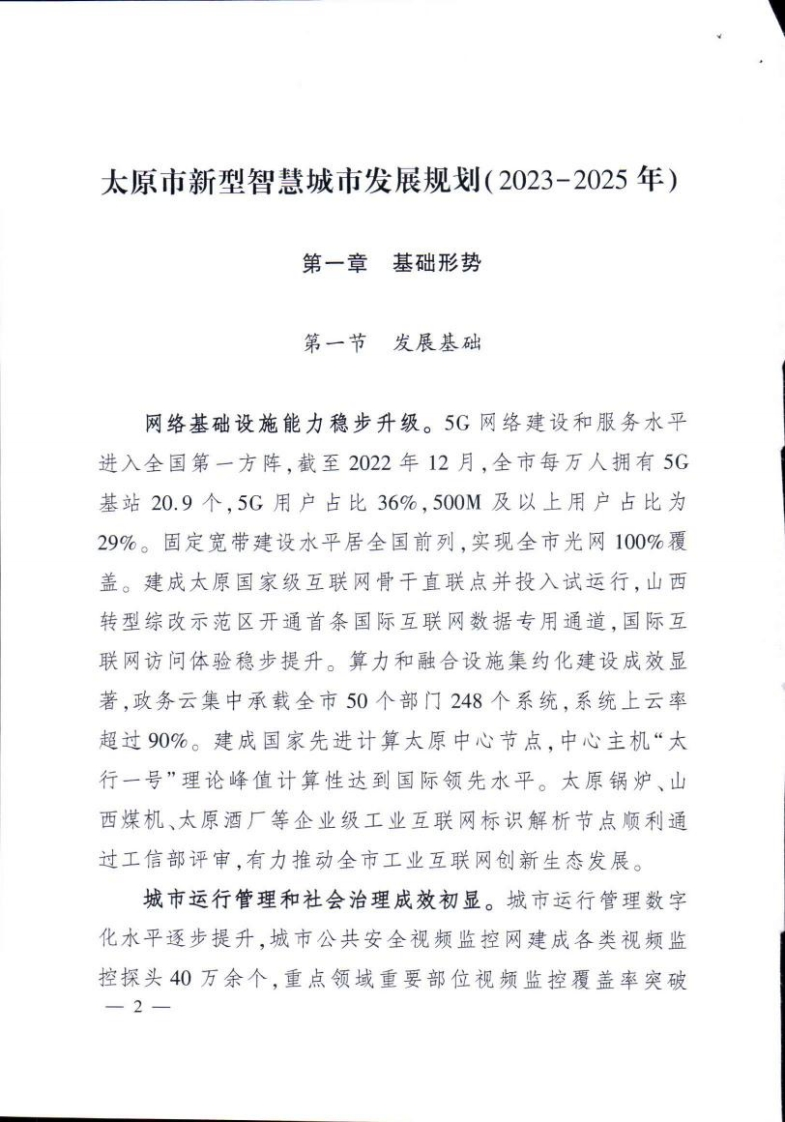 太原市新型智慧城市发展规划(2023-2025年)

第一章　基础形势

第一节　发展基础

网络基础设施能力稳步升级。5G网络建设和服务水平进入全国第一方阵,截至2022年12月,全市每万人拥有5G基站20.9个,5G用户占比36%,500M及以上用户占比为29%。固定宽带建设水平居全国前列,实现全市光网100%覆盖。建成太原国家级互联网骨干直联点并投入试运行,山西转型综改示范区开通首条国际互联网数据专用通道,国际互联网访问体验稳步提升。算力和融合设施集约化建设成效显著,政务云集中承载全市50个部门248个系统,系统上云率超过90%。建成国家先进计算太原中心节点,中心主机“太行一号”理论峰值计算性达到国际领先水平。太原锅炉、山西煤机、太原酒厂等企业级工业互联网标识解析节点顺利通过工信部评审,有力推动全市工业互联网创新生态发展。

城市运行管理和社会治理成效初显。城市运行管理数字化水平逐步提升,城市公共安全视频监控网建成各类视频监控探头40万余个,重点领域重要部位视频监控覆盖率突破

— 2 —